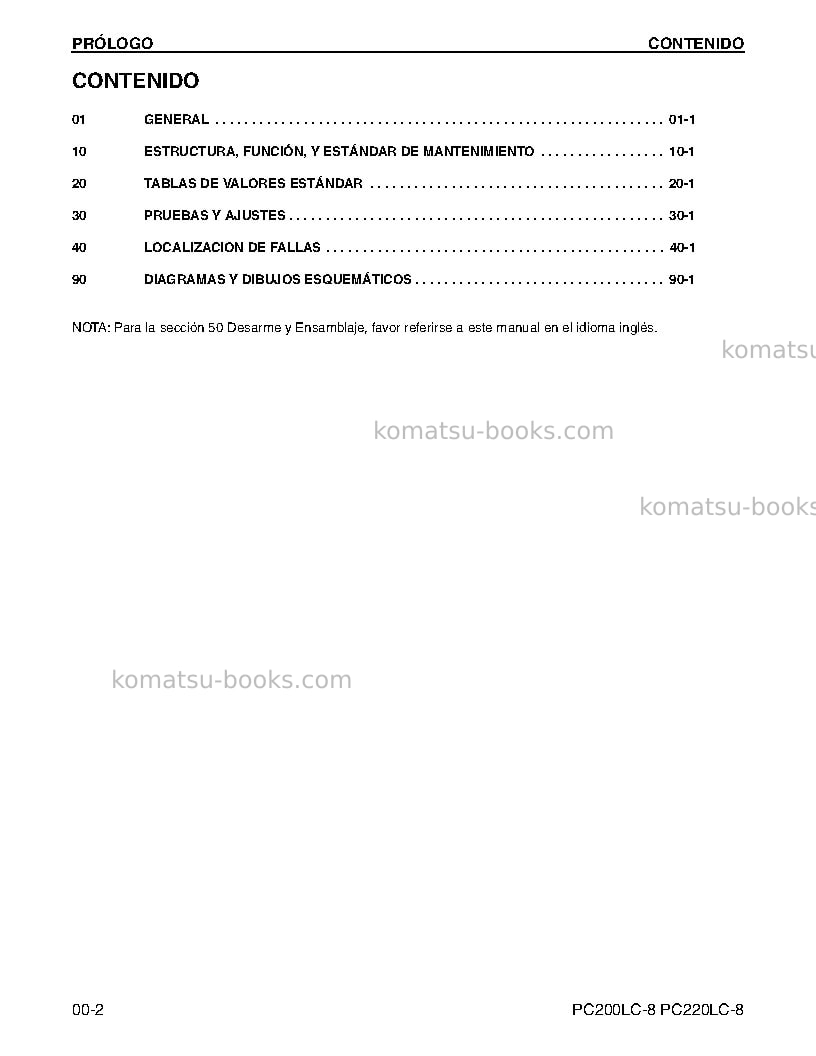 PRÓLOGO CONTENIDO

CONTENIDO

01 GENERAL 01-1

10 ESTRUCTURA, FUNCIÓN, Y ESTÁNDAR DE MANTENIMIENTO 10-1

20 TABLAS DE VALORES ESTÁNDAR 20-1

30 PRUEBAS Y AJUSTES 30-1

40 LOCALIZACION DE FALLAS 40-1

90 DIAGRAMAS Y DIBUJOS ESQUEMÁTICOS 90-1

NOTA: Para la sección 50 Desarme y Ensamblaje, favor referirse a este manual en el idioma inglés.

00-2 PC200LC-8 PC220LC-8

komatsu-books.com